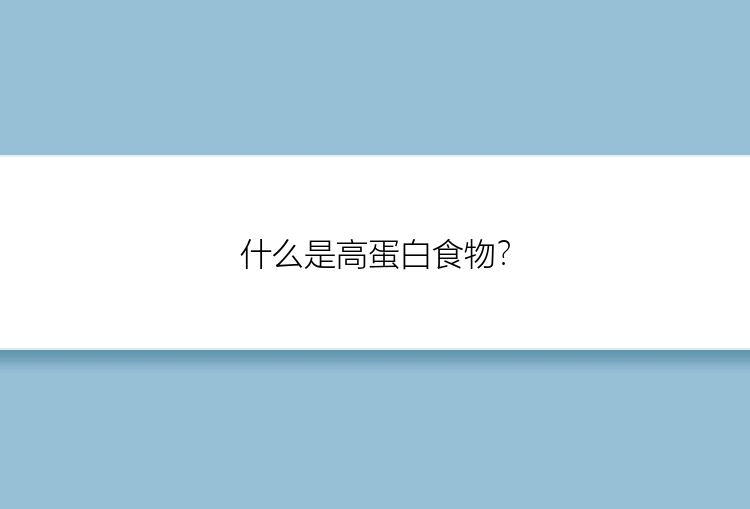 什么是高蛋白食物?